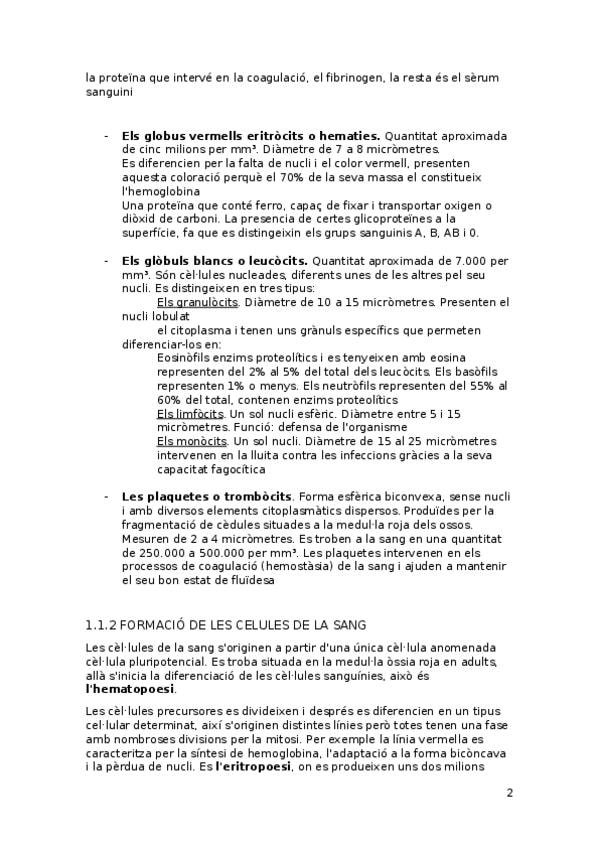 la proteïna que intervé en la coagulació, el fibrinogen, la resta és el sèrum sanguini

- **Els globus vermells eritròcits o hematies.** Quantitat aproximada de cinc milions per mm³. Diàmetre de 7 a 8 micròmetres. Es diferencien per la falta de nucli i el color vermell, presenten aquesta coloració perquè el 70% de la seva massa el constitueix l'hemoglobina
Una proteïna que conté ferro, capaç de fixar i transportar oxigen o diòxid de carboni. La presencia de certes glicoproteïnes a la superfície, fa que es distingeixin els grups sanguinis A, B, AB i 0.

- **Els glòbuls blancs o leucòcits.** Quantitat aproximada de 7.000 per mm³. Són cèl·lules nucleades, diferents unes de les altres pel seu nucli. Es distingeixen en tres tipus:
Els granulòcits. Diàmetre de 10 a 15 micròmetres. Presenten el nucli lobulat
el citoplasma i tenen uns grànuls específics que permeten diferenciar-los en:
Eosinòfils enzims proteolítics i es tenyeixen amb eosina representen del 2% al 5% del total dels leucòcits. Els basòfils representen 1% o menys. Els neutròfils representen del 55% al 60% del total, contenen enzims proteolítics
Els limfòcits. Un sol nucli esfèric. Diàmetre entre 5 i 15 micròmetres. Funció: defensa de l'organisme
Els monòcits. Un sol nucli. Diàmetre de 15 al 25 micròmetres intervenen en la lluita contra les infeccions gràcies a la seva capacitat fagocítica

- **Les plaquetes o trombòcits**. Forma esfèrica biconvexa, sense nucli i amb diversos elements citoplasmàtics dispersos. Produïdes per la fragmentació de cèdules situades a la medul·la roja dels ossos. Mesuren de 2 a 4 micròmetres. Es troben a la sang en una quantitat de 250.000 a 500.000 per mm³. Les plaquetes intervenen en els processos de coagulació (hemostàsia) de la sang i ajuden a mantenir el seu bon estat de fluïdesa

1.1.2 FORMACIÓ DE LES CELULES DE LA SANG

Les cèl·lules de la sang s'originen a partir d'una única cèl·lula anomenada cèl·lula pluripotencial. Es troba situada en la medul·la òssia roja en adults, allà s'inicia la diferenciació de les cèl·lules sanguínies, això és **l'hematopoesi**.

Les cèl·lules precursores es divideixen i després es diferencien en un tipus cel·lular determinat, així s'originen distintes línies però totes tenen una fase amb nombroses divisions per la mitosi. Per exemple la línia vermella es caracteritza per la síntesi de hemoglobina, l'adaptació a la forma bicòncava i la pèrdua de nucli. Es **l'eritropoesi**, on es produeixen uns dos milions

2